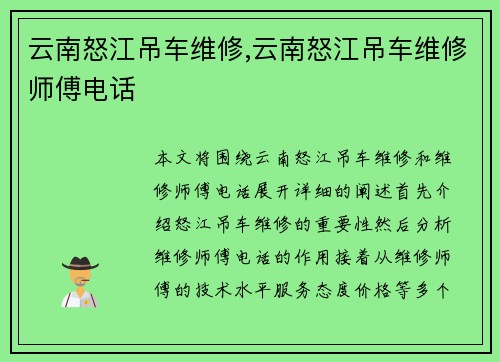 云南怒江吊车维修,云南怒江吊车维修师傅电话

本文将围绕云南怒江吊车维修和维修师傅电话展开详细的阐述首先介绍怒江吊车维修的重要性然后分析维修师傅电话的作用接着从维修师傅的技术水平服务态度价格等多个